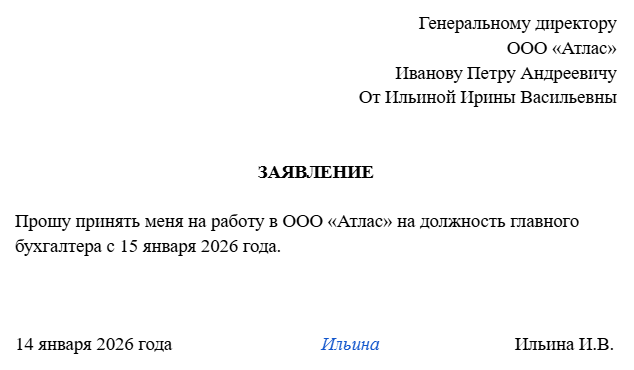 Генеральному директору
ООО «Атлас»
Иванову Петру Андреевичу
От Ильиной Ирины Васильевны

ЗАЯВЛЕНИЕ

Прошу принять меня на работу в ООО «Атлас» на должность главного бухгалтера с 15 января 2026 года.

14 января 2026 года Ильина Ильина И.В.